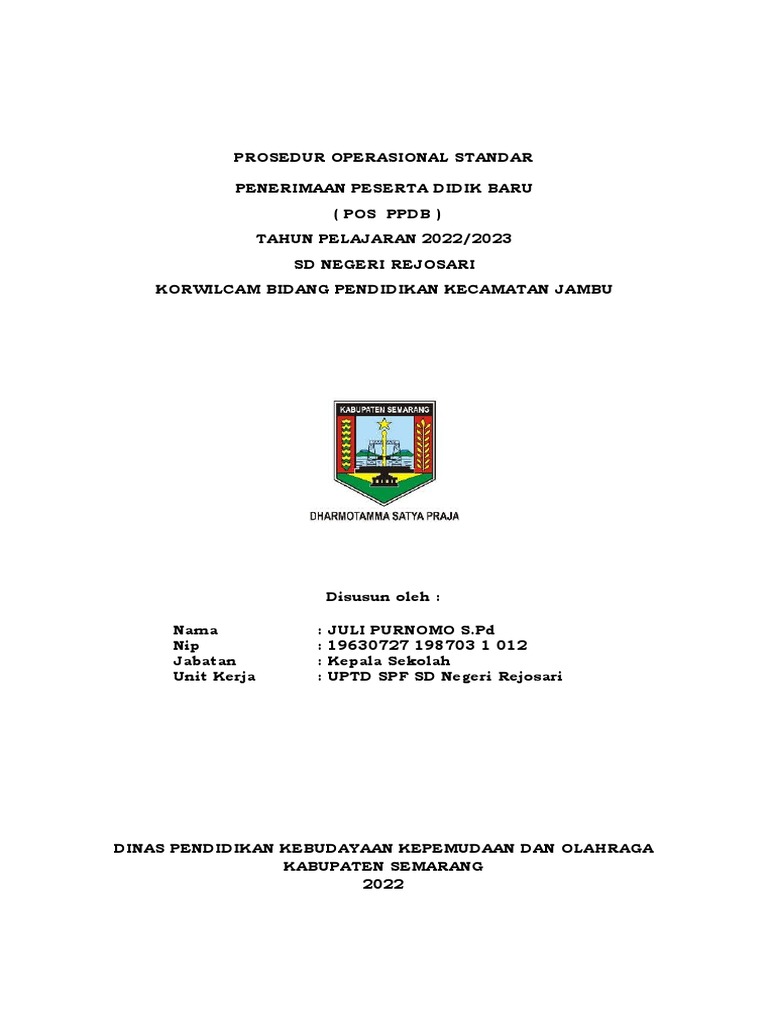 PROSEDUR OPERASIONAL STANDAR

PENERIMAAN PESERTA DIDIK BARU

( POS PPDB )

TAHUN PELAJARAN 2022/2023

SD NEGERI REJOSARI

KORWILCAM BIDANG PENDIDIKAN KECAMATAN JAMBU

KABUPATEN SEMARANG

DHARMOTAMMA SATYA PRAJA

Disusun oleh :

Nama : JULI PURNOMO S.Pd
Nip : 19630727 198703 1 012
Jabatan : Kepala Sekolah
Unit Kerja : UPTD SPF SD Negeri Rejosari

DINAS PENDIDIKAN KEBUDAYAAN KEPEMUDAAN DAN OLAHRAGA
KABUPATEN SEMARANG
2022